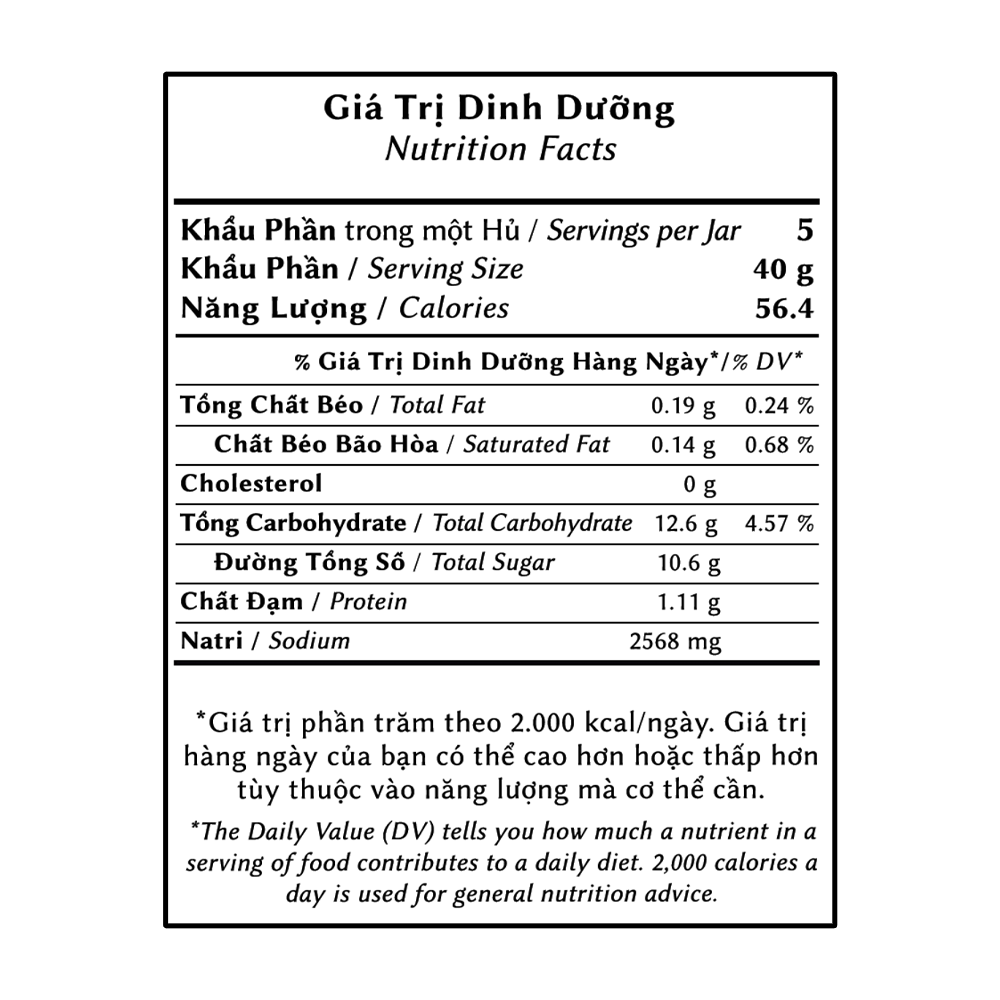 Giá Trị Dinh Dưỡng
Nutrition Facts

Khẩu Phần trong một Hủ / Servings per Jar 5
Khẩu Phần / Serving Size 40 g
Năng Lượng / Calories 56.4

% Giá Trị Dinh Dưỡng Hàng Ngày*/% DV*

Tổng Chất Béo / Total Fat 0.19 g 0.24 %
Chất Béo Bão Hòa / Saturated Fat 0.14 g 0.68 %
Cholesterol 0 g
Tổng Carbohydrate / Total Carbohydrate 12.6 g 4.57 %
Đường Tổng Số / Total Sugar 10.6 g
Chất Đạm / Protein 1.11 g
Natri / Sodium 2568 mg

*Giá trị phần trăm theo 2.000 kcal/ngày. Giá trị hàng ngày của bạn có thể cao hơn hoặc thấp hơn tùy thuộc vào năng lượng mà cơ thể cần.

*The Daily Value (DV) tells you how much a nutrient in a serving of food contributes to a daily diet. 2,000 calories a day is used for general nutrition advice.